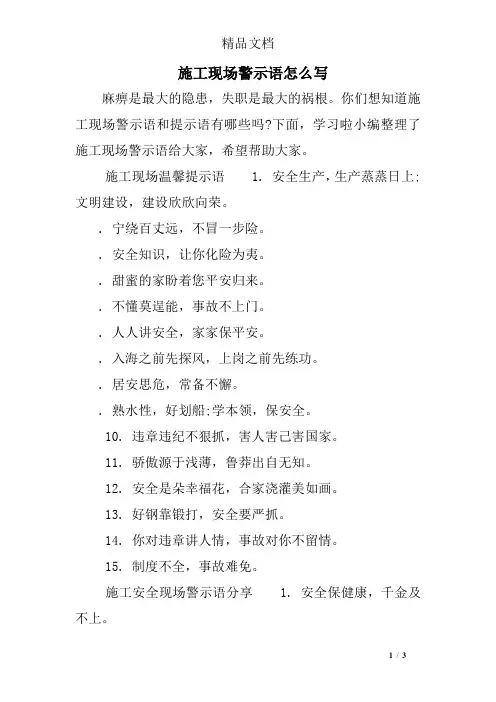 精品文档

施工现场警示语怎么写

麻痹是最大的隐患，失职是最大的祸根。你们想知道施工现场警示语和提示语有哪些吗?下面，学习啦小编整理了施工现场警示语给大家，希望帮助大家。

施工现场温馨提示语　　1. 安全生产，生产蒸蒸日上;文明建设，建设欣欣向荣。

. 宁绕百丈远，不冒一步险。

. 安全知识，让你化险为夷。

. 甜蜜的家盼着您平安归来。

. 不懂莫逞能，事故不上门。

. 人人讲安全，家家保平安。

. 入海之前先探风，上岗之前先练功。

. 居安思危，常备不懈。

. 熟水性，好划船;学本领，保安全。

10. 违章违纪不狠抓，害人害己害国家。

11. 骄傲源于浅薄，鲁莽出自无知。

12. 安全是朵幸福花，合家浇灌美如画。

13. 好钢靠锻打，安全要严抓。

14. 你对违章讲人情，事故对你不留情。

15. 制度不全，事故难免。

施工安全现场警示语分享　　1. 安全保健康，千金及不上。

1 / 3